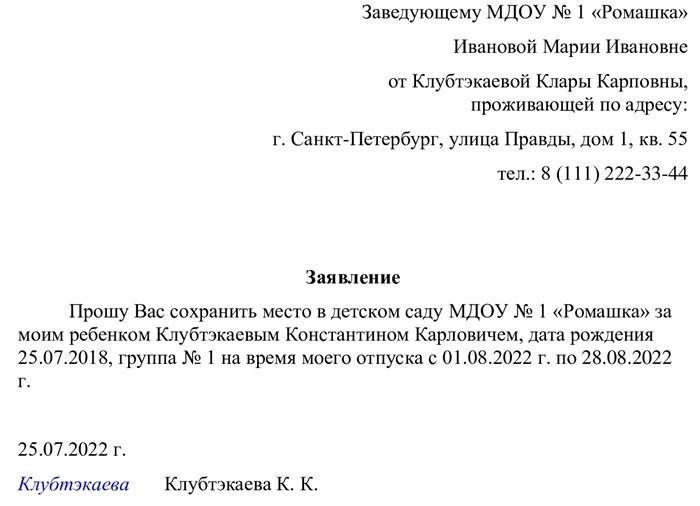 Заведующему МДОУ № 1 «Ромашка»

Ивановой Марии Ивановне

от Клубтэкаевой Клары Карповны, проживающей по адресу:

г. Санкт-Петербург, улица Правды, дом 1, кв. 55

тел.: 8 (111) 222-33-44

Заявление

Прошу Вас сохранить место в детском саду МДОУ № 1 «Ромашка» за моим ребенком Клубтэкаевым Константином Карловичем, дата рождения 25.07.2018, группа № 1 на время моего отпуска с 01.08.2022 г. по 28.08.2022 г.

25.07.2022 г.

Клубтэкаева Клубтэкаева К. К.